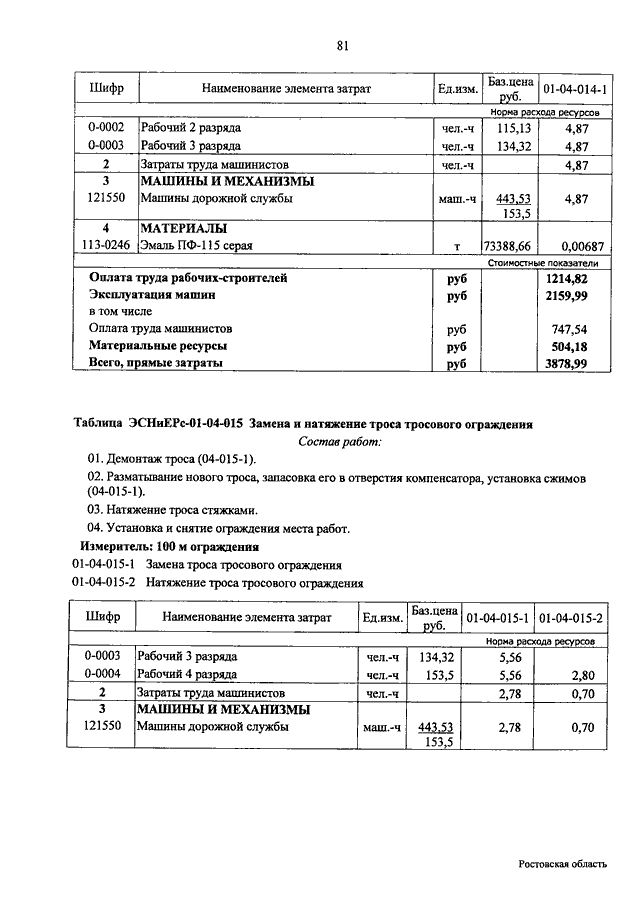 81

| Шифр | Наименование элемента затрат | Ед.изм. | Баз.цена руб. | 01-04-014-1 |
|---|---|---|---|---|
| | | | | Норма расхода ресурсов |
| 0-0002 | Рабочий 2 разряда | чел.-ч | 115,13 | 4,87 |
| 0-0003 | Рабочий 3 разряда | чел.-ч | 134,32 | 4,87 |
| 2 | Затраты труда машинистов | чел.-ч | | 4,87 |
| 3 | МАШИНЫ И МЕХАНИЗМЫ | | | |
| 121550 | Машины дорожной службы | маш.-ч | 443,53 153,5 | 4,87 |
| 4 | МАТЕРИАЛЫ | | | |
| 113-0246 | Эмаль ПФ-115 серая | т | 73388,66 | 0,00687 |
| | | | | Стоимостные показатели |
| | Оплата труда рабочих-строителей | руб | | 1214,82 |
| | Эксплуатация машин | руб | | 2159,99 |
| | в том числе | | | |
| | Оплата труда машинистов | руб | | 747,54 |
| | Материальные ресурсы | руб | | 504,18 |
| | Всего, прямые затраты | руб | | 3878,99 |

Таблица ЭСНиЕРс-01-04-015 Замена и натяжение троса тросового ограждения

Состав работ:

01. Демонтаж троса (04-015-1).

02. Разматывание нового троса, запасовка его в отверстия компенсатора, установка сжимов (04-015-1).

03. Натяжение троса стяжками.

04. Установка и снятие ограждения места работ.

Измеритель: 100 м ограждения

01-04-015-1 Замена троса тросового ограждения

01-04-015-2 Натяжение троса тросового ограждения

| Шифр | Наименование элемента затрат | Ед.изм. | Баз.цена руб. | 01-04-015-1 | 01-04-015-2 |
|---|---|---|---|---|---|
| | | | | Норма расхода ресурсов | |
| 0-0003 | Рабочий 3 разряда | чел.-ч | 134,32 | 5,56 | |
| 0-0004 | Рабочий 4 разряда | чел.-ч | 153,5 | 5,56 | 2,80 |
| 2 | Затраты труда машинистов | чел.-ч | | 2,78 | 0,70 |
| 3 | МАШИНЫ И МЕХАНИЗМЫ | | | | |
| 121550 | Машины дорожной службы | маш.-ч | 443,53 153,5 | 2,78 | 0,70 |

Ростовская область